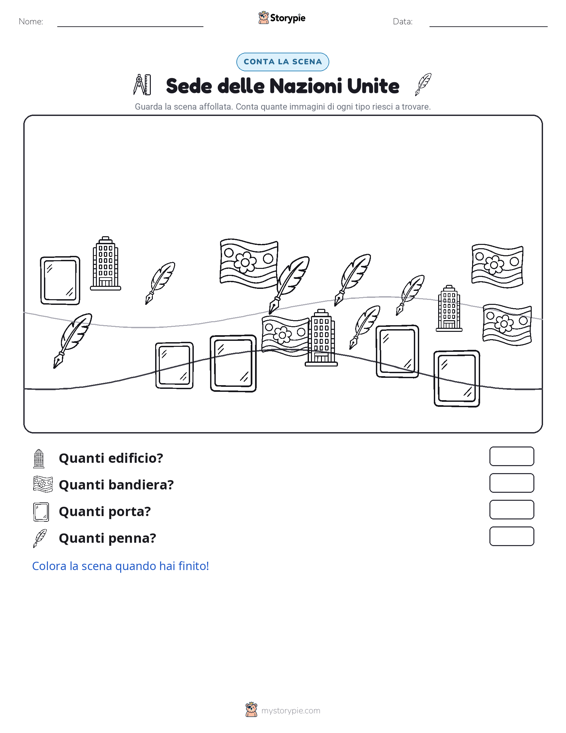 Nome:

Storypie

Data:

CONTA LA SCENA

Sede delle Nazioni Unite

Guarda la scena affollata. Conta quante immagini di ogni tipo riesci a trovare.

Quanti edificio?

Quanti bandiera?

Quanti porta?

Quanti penna?

Colora la scena quando hai finito!

mystorypie.com